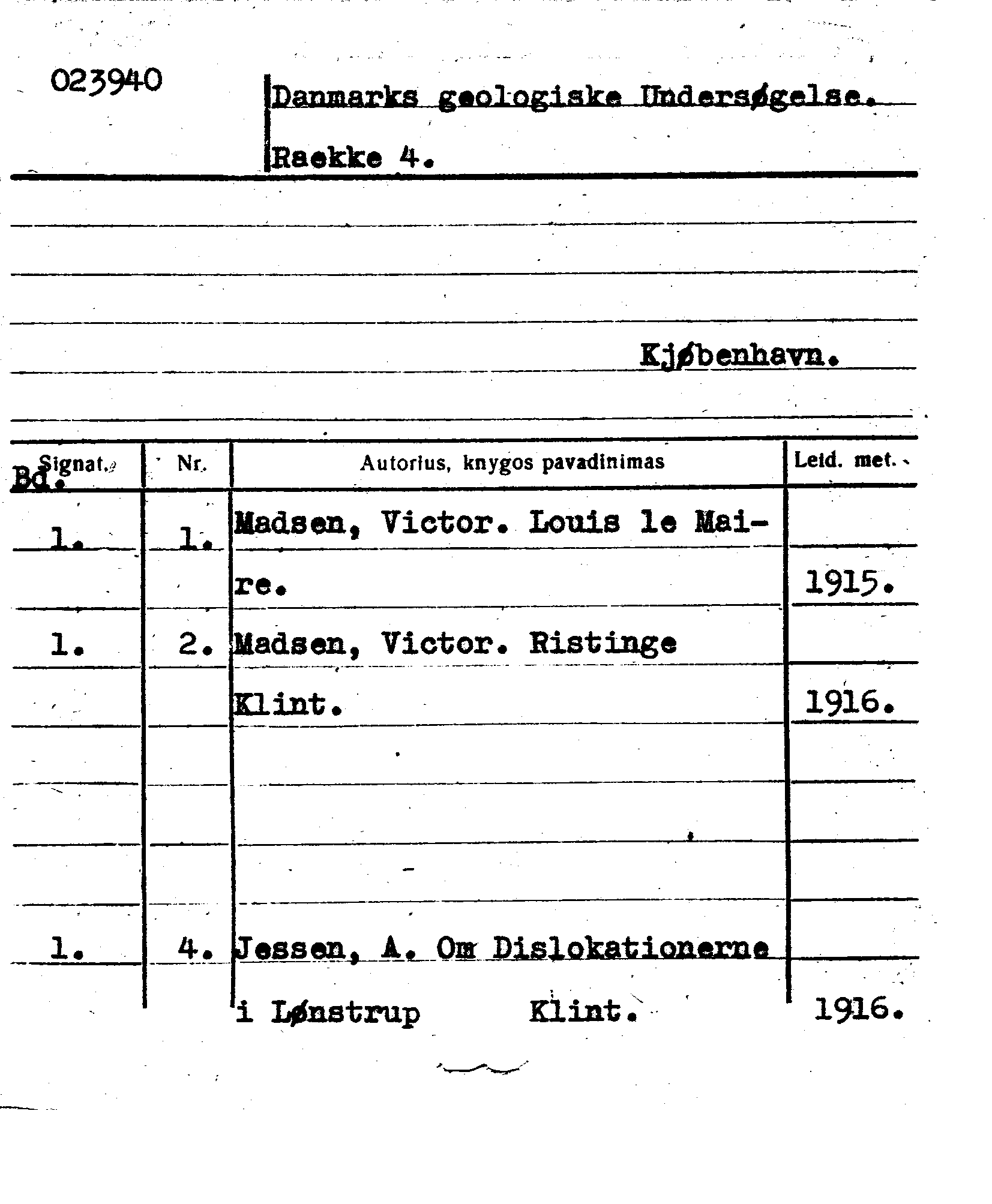 023940

Danmarks geologiske Undersøgelse.

Raekke 4.

Kjøbenhavn.

| Signat. Bd. | Nr. | Autorius, knygos pavadinimas | Leid. met. |
|---|---|---|---|
| 1. | 1. | Madsen, Victor. Louis le Maire. | 1915. |
| 1. | 2. | Madsen, Victor. Ristinge Klint. | 1916. |
| 1. | 4. | Jessen, A. Om Dislokationerne i Lønstrup Klint. | 1916. |